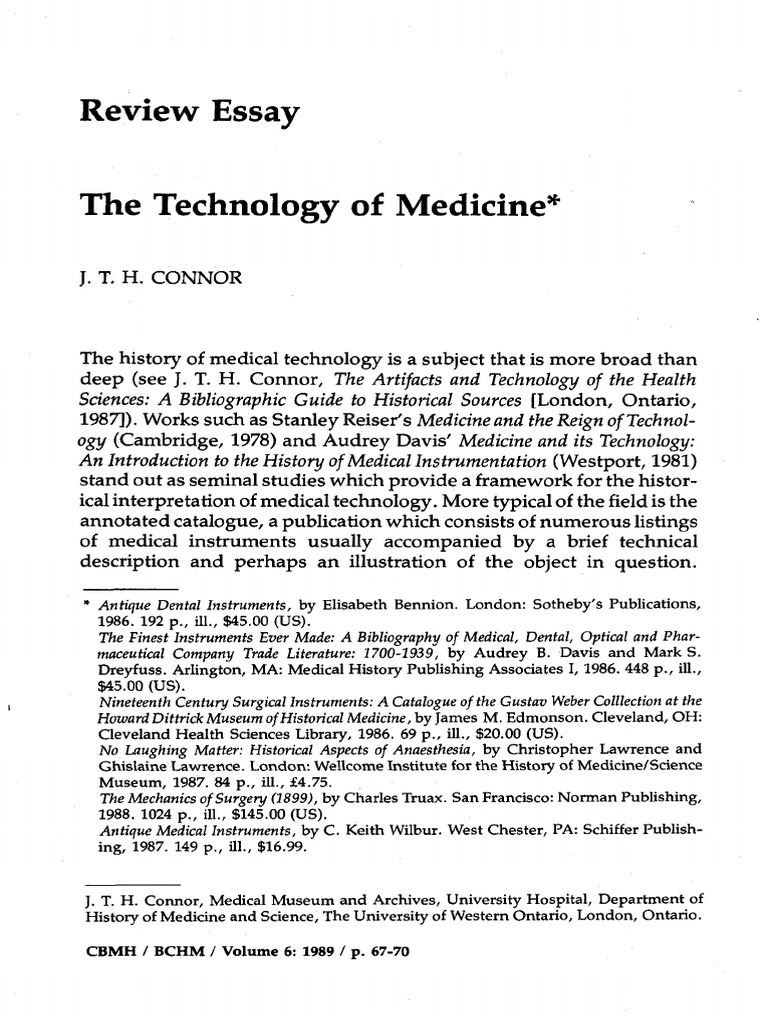 Review Essay

The Technology of Medicine*

J. T. H. CONNOR

The history of medical technology is a subject that is more broad than deep (see J. T. H. Connor, The Artifacts and Technology of the Health Sciences: A Bibliographic Guide to Historical Sources [London, Ontario, 1987]). Works such as Stanley Reiser's Medicine and the Reign of Technology (Cambridge, 1978) and Audrey Davis' Medicine and its Technology: An Introduction to the History of Medical Instrumentation (Westport, 1981) stand out as seminal studies which provide a framework for the historical interpretation of medical technology. More typical of the field is the annotated catalogue, a publication which consists of numerous listings of medical instruments usually accompanied by a brief technical description and perhaps an illustration of the object in question.

* Antique Dental Instruments, by Elisabeth Bennion. London: Sotheby's Publications, 1986. 192 p., ill., $45.00 (US).
The Finest Instruments Ever Made: A Bibliography of Medical, Dental, Optical and Pharmaceutical Company Trade Literature: 1700-1939, by Audrey B. Davis and Mark S. Dreyfuss. Arlington, MA: Medical History Publishing Associates I, 1986. 448 p., ill., $45.00 (US).
Nineteenth Century Surgical Instruments: A Catalogue of the Gustav Weber Colllection at the Howard Dittrick Museum of Historical Medicine, by James M. Edmonson. Cleveland, OH: Cleveland Health Sciences Library, 1986. 69 p., ill., $20.00 (US).
No Laughing Matter: Historical Aspects of Anaesthesia, by Christopher Lawrence and Ghislaine Lawrence. London: Wellcome Institute for the History of Medicine/Science Museum, 1987. 84 p., ill., £4.75.
The Mechanics of Surgery (1899), by Charles Truax. San Francisco: Norman Publishing, 1988. 1024 p., ill., $145.00 (US).
Antique Medical Instruments, by C. Keith Wilbur. West Chester, PA: Schiffer Publishing, 1987. 149 p., ill., $16.99.

J. T. H. Connor, Medical Museum and Archives, University Hospital, Department of History of Medicine and Science, The University of Western Ontario, London, Ontario.

CBMH / BCHM / Volume 6: 1989 / p. 67-70